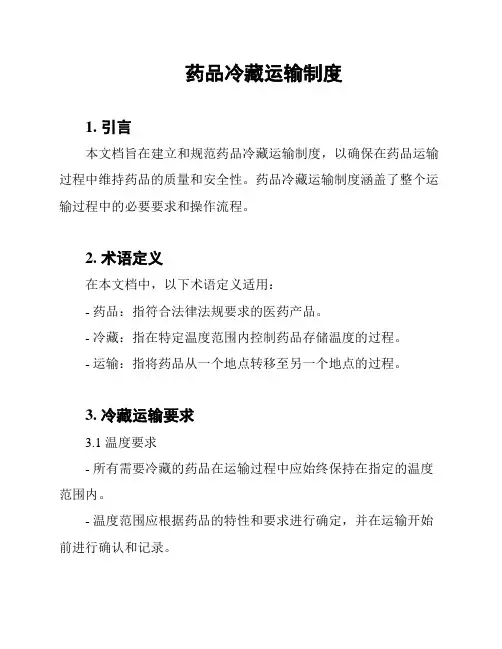 药品冷藏运输制度

1. 引言

本文档旨在建立和规范药品冷藏运输制度，以确保在药品运输过程中维持药品的质量和安全性。药品冷藏运输制度涵盖了整个运输过程中的必要要求和操作流程。

2. 术语定义

在本文档中，以下术语定义适用：

- 药品：指符合法律法规要求的医药产品。

- 冷藏：指在特定温度范围内控制药品存储温度的过程。

- 运输：指将药品从一个地点转移至另一个地点的过程。

3. 冷藏运输要求

3.1 温度要求

- 所有需要冷藏的药品在运输过程中应始终保持在指定的温度范围内。

- 温度范围应根据药品的特性和要求进行确定，并在运输开始前进行确认和记录。